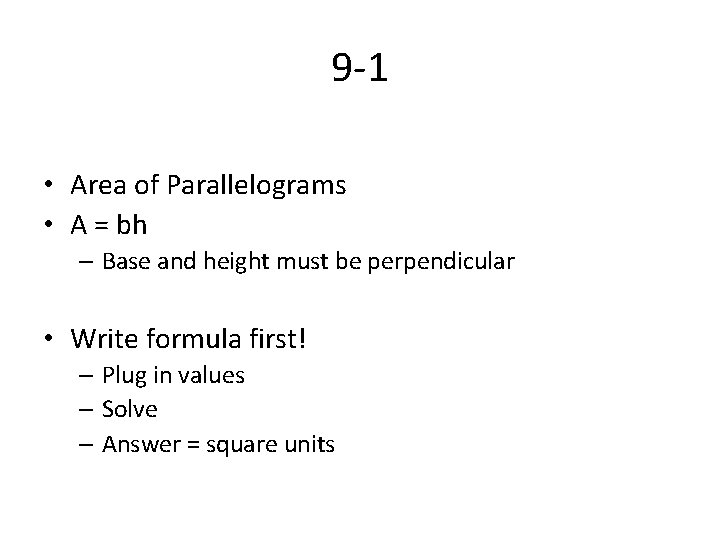 9-1

• Area of Parallelograms
• $A = bh$
– Base and height must be perpendicular

• Write formula first!
– Plug in values
– Solve
– Answer = square units